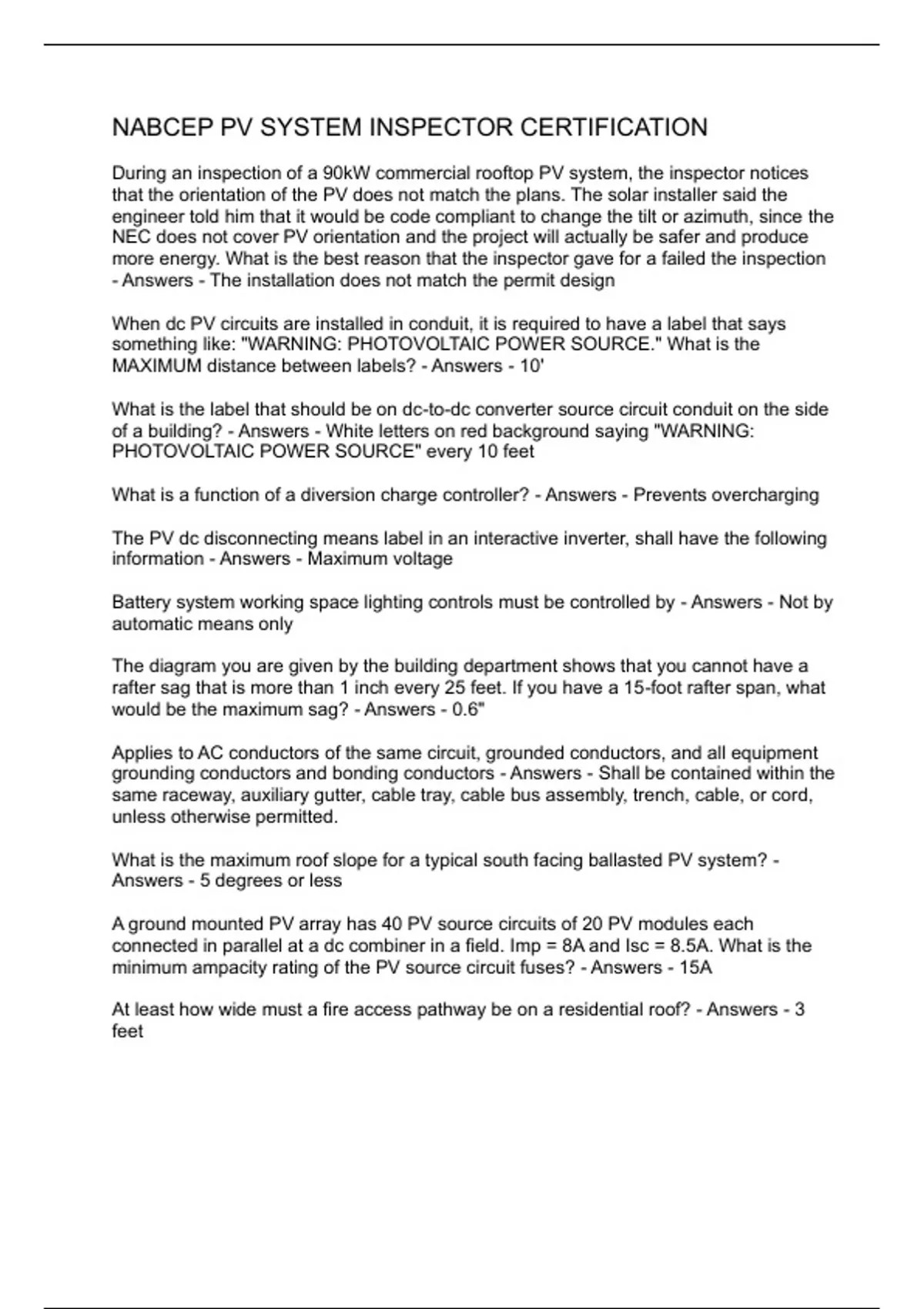 NABCEP PV SYSTEM INSPECTOR CERTIFICATION

During an inspection of a 90kW commercial rooftop PV system, the inspector notices that the orientation of the PV does not match the plans. The solar installer said the engineer told him that it would be code compliant to change the tilt or azimuth, since the NEC does not cover PV orientation and the project will actually be safer and produce more energy. What is the best reason that the inspector gave for a failed the inspection - Answers - The installation does not match the permit design

When dc PV circuits are installed in conduit, it is required to have a label that says something like: "WARNING: PHOTOVOLTAIC POWER SOURCE." What is the MAXIMUM distance between labels? - Answers - 10'

What is the label that should be on dc-to-dc converter source circuit conduit on the side of a building? - Answers - White letters on red background saying "WARNING: PHOTOVOLTAIC POWER SOURCE" every 10 feet

What is a function of a diversion charge controller? - Answers - Prevents overcharging

The PV dc disconnecting means label in an interactive inverter, shall have the following information - Answers - Maximum voltage

Battery system working space lighting controls must be controlled by - Answers - Not by automatic means only

The diagram you are given by the building department shows that you cannot have a rafter sag that is more than 1 inch every 25 feet. If you have a 15-foot rafter span, what would be the maximum sag? - Answers - 0.6"

Applies to AC conductors of the same circuit, grounded conductors, and all equipment grounding conductors and bonding conductors - Answers - Shall be contained within the same raceway, auxiliary gutter, cable tray, cable bus assembly, trench, cable, or cord, unless otherwise permitted.

What is the maximum roof slope for a typical south facing ballasted PV system? - Answers - 5 degrees or less

A ground mounted PV array has 40 PV source circuits of 20 PV modules each connected in parallel at a dc combiner in a field. Imp = 8A and Isc = 8.5A. What is the minimum ampacity rating of the PV source circuit fuses? - Answers - 15A

At least how wide must a fire access pathway be on a residential roof? - Answers - 3 feet